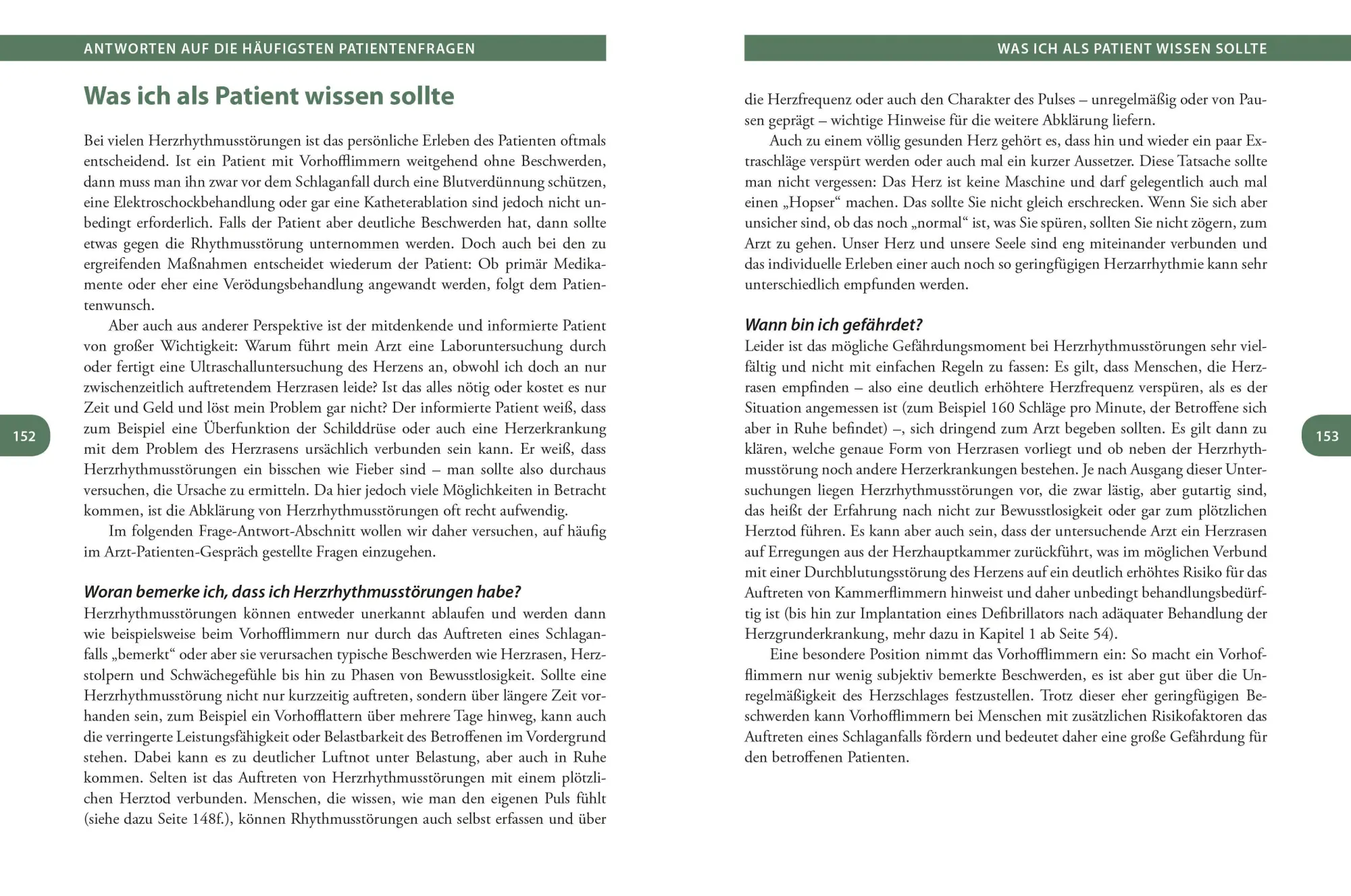 ANTWORTEN AUF DIE HÄUFIGSTEN PATIENTENFRAGEN

Was ich als Patient wissen sollte

Bei vielen Herzrhythmusstörungen ist das persönliche Erleben des Patienten oftmals entscheidend. Ist ein Patient mit Vorhofflimmern weitgehend ohne Beschwerden, dann muss man ihn zwar vor dem Schlaganfall durch eine Blutverdünnung schützen, eine Elektroschockbehandlung oder gar eine Katheterablation sind jedoch nicht unbedingt erforderlich. Falls der Patient aber deutliche Beschwerden hat, dann sollte etwas gegen die Rhythmusstörung unternommen werden. Doch auch bei den zu ergreifenden Maßnahmen entscheidet wiederum der Patient: Ob primär Medikamente oder eher eine Verödungsbehandlung angewandt werden, folgt dem Patientenwunsch.

Aber auch aus anderer Perspektive ist der mitdenkende und informierte Patient von großer Wichtigkeit: Warum führt mein Arzt eine Laboruntersuchung durch oder fertigt eine Ultraschalluntersuchung des Herzens an, obwohl ich doch an nur zwischenzeitlich auftretendem Herzrasen leide? Ist das alles nötig oder kostet es nur Zeit und Geld und löst mein Problem gar nicht? Der informierte Patient weiß, dass zum Beispiel eine Überfunktion der Schilddrüse oder auch eine Herzerkrankung mit dem Problem des Herzrasens ursächlich verbunden sein kann. Er weiß, dass Herzrhythmusstörungen ein bisschen wie Fieber sind – man sollte also durchaus versuchen, die Ursache zu ermitteln. Da hier jedoch viele Möglichkeiten in Betracht kommen, ist die Abklärung von Herzrhythmusstörungen oft recht aufwendig.

Im folgenden Frage-Antwort-Abschnitt wollen wir daher versuchen, auf häufig im Arzt-Patienten-Gespräch gestellte Fragen einzugehen.

Woran bemerke ich, dass ich Herzrhythmusstörungen habe?
Herzrhythmusstörungen können entweder unerkannt ablaufen und werden dann wie beispielsweise beim Vorhofflimmern nur durch das Auftreten eines Schlaganfalls „bemerkt“ oder aber sie verursachen typische Beschwerden wie Herzrasen, Herzstolpern und Schwächegefühle bis hin zu Phasen von Bewusstlosigkeit. Sollte eine Herzrhythmusstörung nicht nur kurzzeitig auftreten, sondern über längere Zeit vorhanden sein, zum Beispiel ein Vorhofflattern über mehrere Tage hinweg, kann auch die verringerte Leistungsfähigkeit oder Belastbarkeit des Betroffenen im Vordergrund stehen. Dabei kann es zu deutlicher Luftnot unter Belastung, aber auch in Ruhe kommen. Selten ist das Auftreten von Herzrhythmusstörungen mit einem plötzlichen Herztod verbunden. Menschen, die wissen, wie man den eigenen Puls fühlt (siehe dazu Seite 148f.), können Rhythmusstörungen auch selbst erfassen und über

152

WAS ICH ALS PATIENT WISSEN SOLLTE

die Herzfrequenz oder auch den Charakter des Pulses – unregelmäßig oder von Pausen geprägt – wichtige Hinweise für die weitere Abklärung liefern.

Auch zu einem völlig gesunden Herz gehört es, dass hin und wieder ein paar Extraschläge verspürt werden oder auch mal ein kurzer Aussetzer. Diese Tatsache sollte man nicht vergessen: Das Herz ist keine Maschine und darf gelegentlich auch mal einen „Hopser“ machen. Das sollte Sie nicht gleich erschrecken. Wenn Sie sich aber unsicher sind, ob das noch „normal“ ist, was Sie spüren, sollten Sie nicht zögern, zum Arzt zu gehen. Unser Herz und unsere Seele sind eng miteinander verbunden und das individuelle Erleben einer auch noch so geringfügigen Herzarrhythmie kann sehr unterschiedlich empfunden werden.

Wann bin ich gefährdet?
Leider ist das mögliche Gefährdungsmoment bei Herzrhythmusstörungen sehr vielfältig und nicht mit einfachen Regeln zu fassen: Es gilt, dass Menschen, die Herzrasen empfinden – also eine deutlich erhöhtere Herzfrequenz verspüren, als es der Situation angemessen ist (zum Beispiel 160 Schläge pro Minute, der Betroffene sich aber in Ruhe befindet) –, sich dringend zum Arzt begeben sollten. Es gilt dann zu klären, welche genaue Form von Herzrasen vorliegt und ob neben der Herzrhythmusstörung noch andere Herzerkrankungen bestehen. Je nach Ausgang dieser Untersuchungen liegen Herzrhythmusstörungen vor, die zwar lästig, aber gutartig sind, das heißt der Erfahrung nach nicht zur Bewusstlosigkeit oder gar zum plötzlichen Herztod führen. Es kann aber auch sein, dass der untersuchende Arzt ein Herzrasen auf Erregungen aus der Herzhauptkammer zurückführt, was im möglichen Verbund mit einer Durchblutungsstörung des Herzens auf ein deutlich erhöhtes Risiko für das Auftreten von Kammerflimmern hinweist und daher unbedingt behandlungsbedürftig ist (bis hin zur Implantation eines Defibrillators nach adäquater Behandlung der Herzgrunderkrankung, mehr dazu in Kapitel 1 ab Seite 54).

Eine besondere Position nimmt das Vorhofflimmern ein: So macht ein Vorhofflimmern nur wenig subjektiv bemerkte Beschwerden, es ist aber gut über die Unregelmäßigkeit des Herzschlages festzustellen. Trotz dieser eher geringfügigen Beschwerden kann Vorhofflimmern bei Menschen mit zusätzlichen Risikofaktoren das Auftreten eines Schlaganfalls fördern und bedeutet daher eine große Gefährdung für den betroffenen Patienten.

153